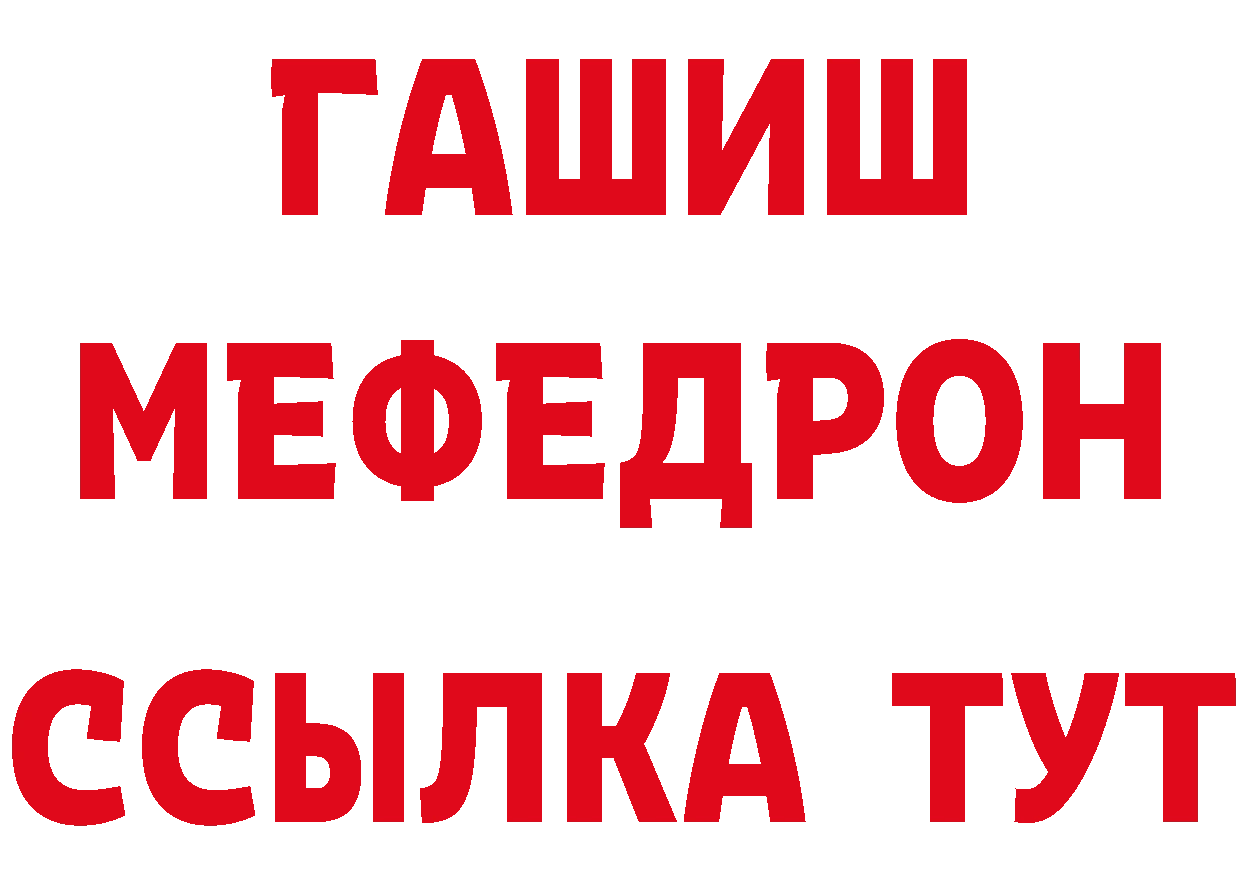 ГАШИШ
МЕФЕДРОН
ССЫЛКА ТУТ